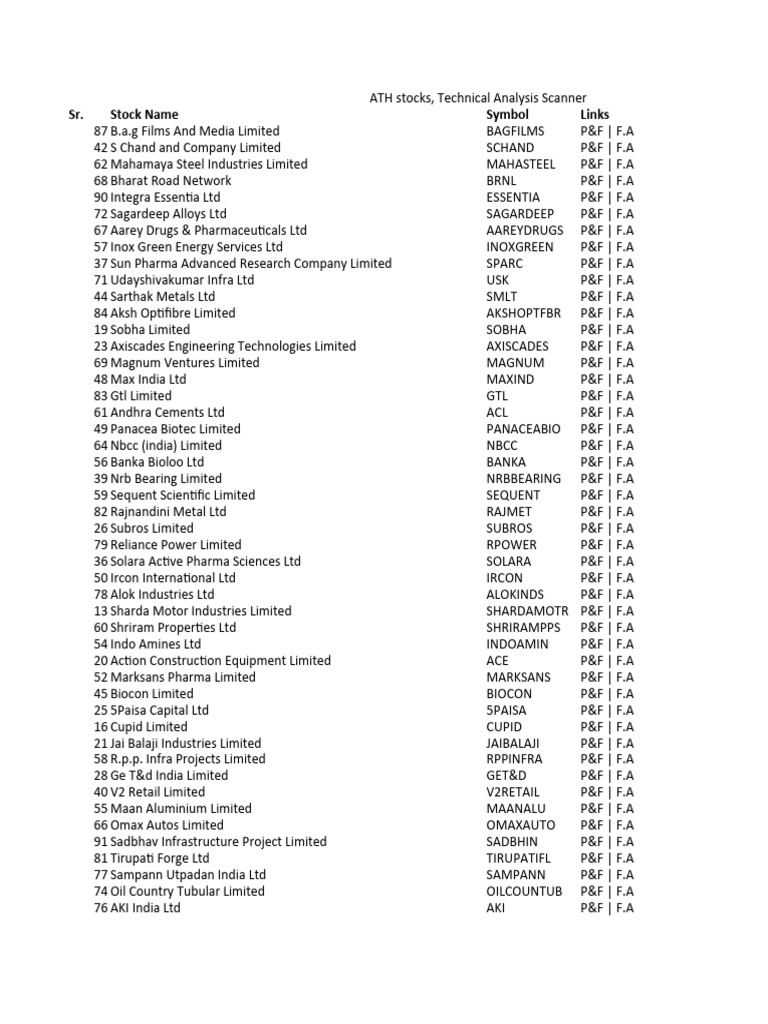 ATH stocks, Technical Analysis Scanner

| Sr. | Stock Name | Symbol | Links |
|---|---|---|---|
| 87 | B.a.g Films And Media Limited | BAGFILMS | P&F \| F.A |
| 42 | S Chand and Company Limited | SCHAND | P&F \| F.A |
| 62 | Mahamaya Steel Industries Limited | MAHASTEEL | P&F \| F.A |
| 68 | Bharat Road Network | BRNL | P&F \| F.A |
| 90 | Integra Essentia Ltd | ESSENTIA | P&F \| F.A |
| 72 | Sagardeep Alloys Ltd | SAGARDEEP | P&F \| F.A |
| 67 | Aarey Drugs & Pharmaceuticals Ltd | AAREYDRUGS | P&F \| F.A |
| 57 | Inox Green Energy Services Ltd | INOXGREEN | P&F \| F.A |
| 37 | Sun Pharma Advanced Research Company Limited | SPARC | P&F \| F.A |
| 71 | Udayshivakumar Infra Ltd | USK | P&F \| F.A |
| 44 | Sarthak Metals Ltd | SMLT | P&F \| F.A |
| 84 | Aksh Optifibre Limited | AKSHOPTFBR | P&F \| F.A |
| 19 | Sobha Limited | SOBHA | P&F \| F.A |
| 23 | Axiscades Engineering Technologies Limited | AXISCADES | P&F \| F.A |
| 69 | Magnum Ventures Limited | MAGNUM | P&F \| F.A |
| 48 | Max India Ltd | MAXIND | P&F \| F.A |
| 83 | Gtl Limited | GTL | P&F \| F.A |
| 61 | Andhra Cements Ltd | ACL | P&F \| F.A |
| 49 | Panacea Biotec Limited | PANACEABIO | P&F \| F.A |
| 64 | Nbcc (india) Limited | NBCC | P&F \| F.A |
| 56 | Banka Bioloo Ltd | BANKA | P&F \| F.A |
| 39 | Nrb Bearing Limited | NRBBEARING | P&F \| F.A |
| 59 | Sequent Scientific Limited | SEQUENT | P&F \| F.A |
| 82 | Rajnandini Metal Ltd | RAJMET | P&F \| F.A |
| 26 | Subros Limited | SUBROS | P&F \| F.A |
| 79 | Reliance Power Limited | RPOWER | P&F \| F.A |
| 36 | Solara Active Pharma Sciences Ltd | SOLARA | P&F \| F.A |
| 50 | Ircon International Ltd | IRCON | P&F \| F.A |
| 78 | Alok Industries Ltd | ALOKINDS | P&F \| F.A |
| 13 | Sharda Motor Industries Limited | SHARDAMOTR | P&F \| F.A |
| 60 | Shriram Properties Ltd | SHRIRAMPPS | P&F \| F.A |
| 54 | Indo Amines Ltd | INDOAMIN | P&F \| F.A |
| 20 | Action Construction Equipment Limited | ACE | P&F \| F.A |
| 52 | Marksans Pharma Limited | MARKSANS | P&F \| F.A |
| 45 | Biocon Limited | BIOCON | P&F \| F.A |
| 25 | 5Paisa Capital Ltd | 5PAISA | P&F \| F.A |
| 16 | Cupid Limited | CUPID | P&F \| F.A |
| 21 | Jai Balaji Industries Limited | JAIBALAJI | P&F \| F.A |
| 58 | R.p.p. Infra Projects Limited | RPPINFRA | P&F \| F.A |
| 28 | Ge T&d India Limited | GET&D | P&F \| F.A |
| 40 | V2 Retail Limited | V2RETAIL | P&F \| F.A |
| 55 | Maan Aluminium Limited | MAANALU | P&F \| F.A |
| 66 | Omax Autos Limited | OMAXAUTO | P&F \| F.A |
| 91 | Sadbhav Infrastructure Project Limited | SADBHIN | P&F \| F.A |
| 81 | Tirupati Forge Ltd | TIRUPATIFL | P&F \| F.A |
| 77 | Sampann Utpadan India Ltd | SAMPANN | P&F \| F.A |
| 74 | Oil Country Tubular Limited | OILCOUNTUB | P&F \| F.A |
| 76 | AKI India Ltd | AKI | P&F \| F.A |